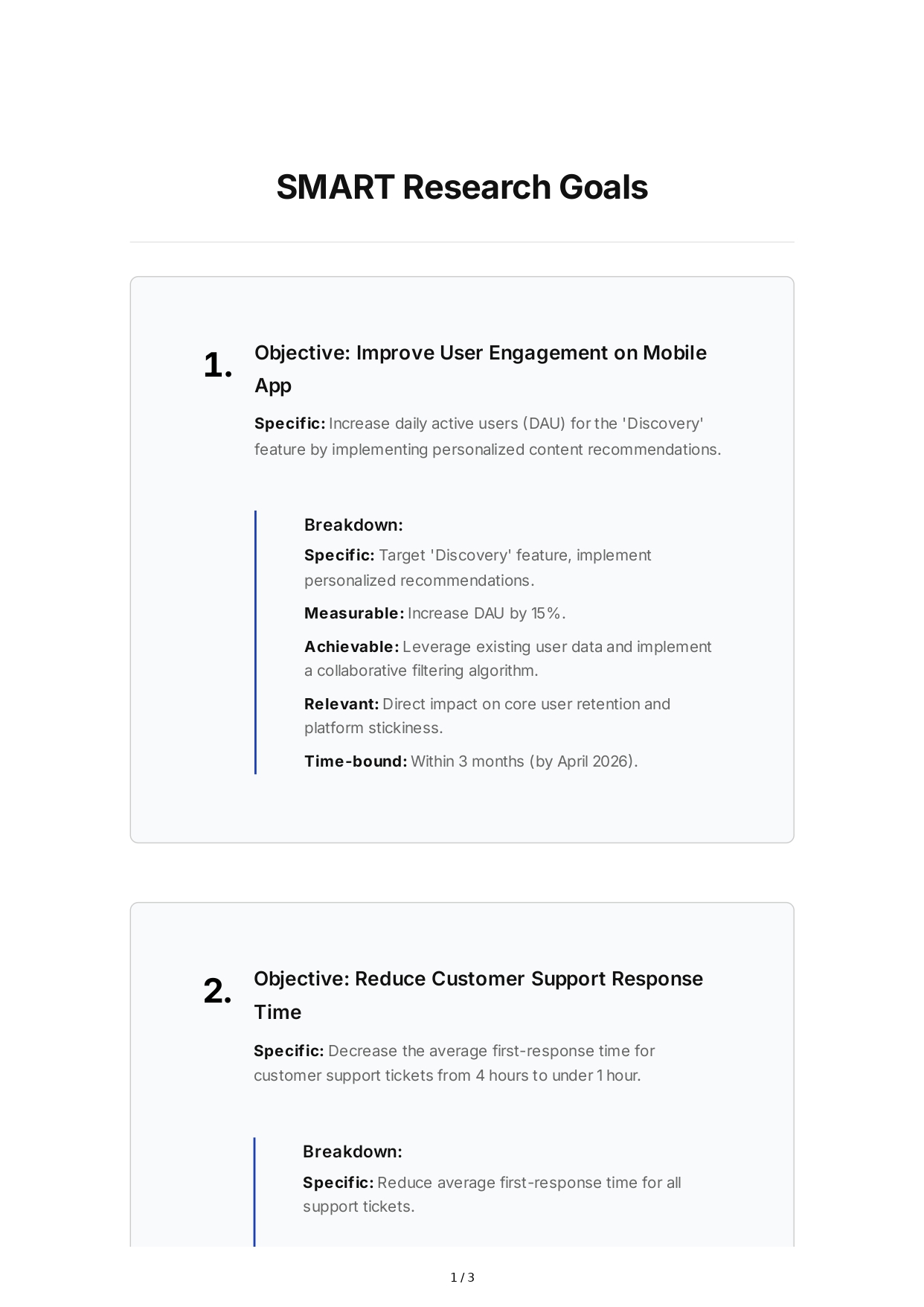 SMART Research Goals

1. Objective: Improve User Engagement on Mobile App

Specific: Increase daily active users (DAU) for the 'Discovery' feature by implementing personalized content recommendations.

Breakdown:

Specific: Target 'Discovery' feature, implement personalized recommendations.

Measurable: Increase DAU by 15%.

Achievable: Leverage existing user data and implement a collaborative filtering algorithm.

Relevant: Direct impact on core user retention and platform stickiness.

Time-bound: Within 3 months (by April 2026).

2. Objective: Reduce Customer Support Response Time

Specific: Decrease the average first-response time for customer support tickets from 4 hours to under 1 hour.

Breakdown:

Specific: Reduce average first-response time for all support tickets.

1 / 3